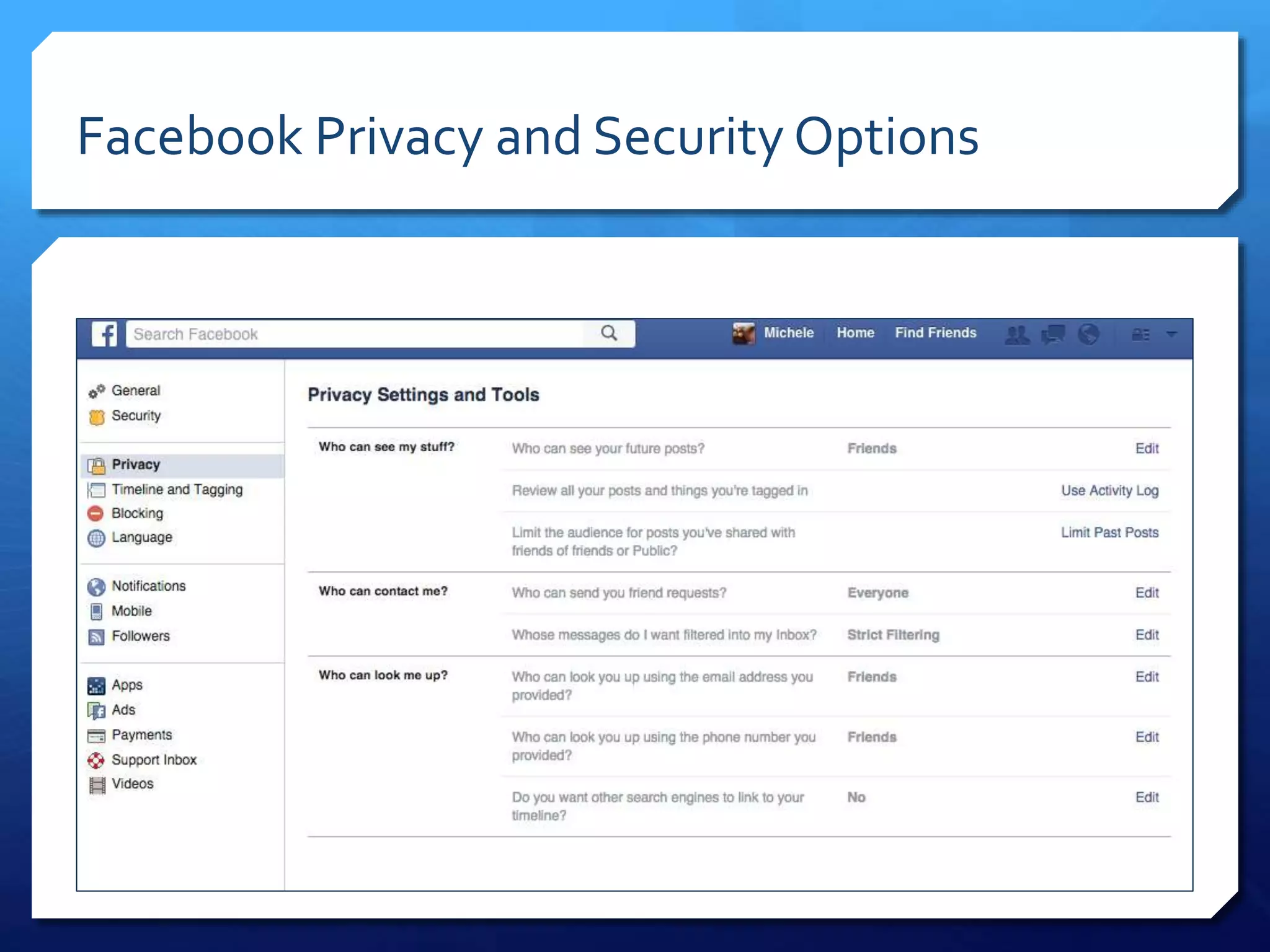 Facebook Privacy and Security Options

Search Facebook

Michele Home Find Friends

General
Security

Privacy
Timeline and Tagging
Blocking
Language

Notifications
Mobile
Followers

Apps
Ads
Payments
Support Inbox
Videos

Privacy Settings and Tools

| | | | |
|---|---|---|---|
| Who can see my stuff? | Who can see your future posts? | Friends | Edit |
| | Review all your posts and things you're tagged in | | Use Activity Log |
| | Limit the audience for posts you've shared with friends of friends or Public? | | Limit Past Posts |
| Who can contact me? | Who can send you friend requests? | Everyone | Edit |
| | Whose messages do I want filtered into my Inbox? | Strict Filtering | Edit |
| Who can look me up? | Who can look you up using the email address you provided? | Friends | Edit |
| | Who can look you up using the phone number you provided? | Friends | Edit |
| | Do you want other search engines to link to your timeline? | No | Edit |